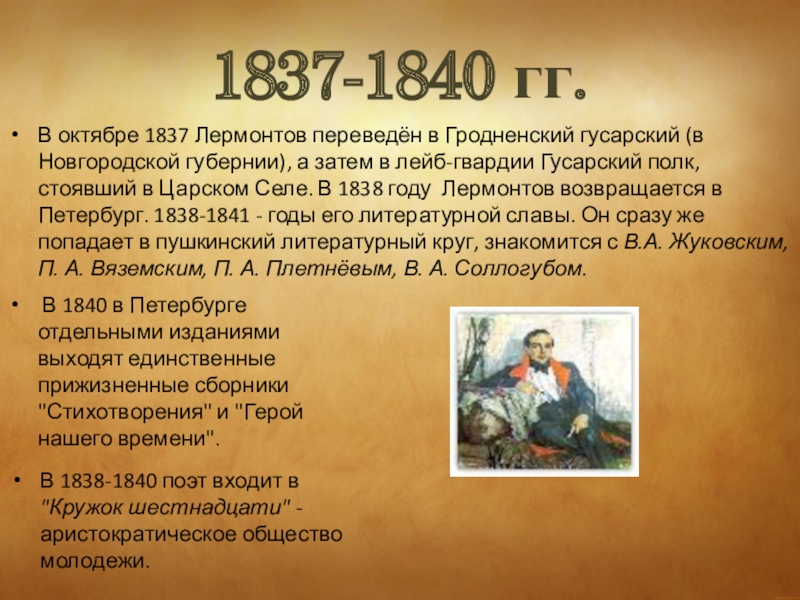 1837-1840 гг.

• В октябре 1837 Лермонтов переведён в Гродненский гусарский (в Новгородской губернии), а затем в лейб-гвардии Гусарский полк, стоявший в Царском Селе. В 1838 году Лермонтов возвращается в Петербург. 1838-1841 - годы его литературной славы. Он сразу же попадает в пушкинский литературный круг, знакомится с В.А. Жуковским, П. А. Вяземским, П. А. Плетнёвым, В. А. Соллогубом.

• В 1840 в Петербурге отдельными изданиями выходят единственные прижизненные сборники "Стихотворения" и "Герой нашего времени".

• В 1838-1840 поэт входит в "Кружок шестнадцати" - аристократическое общество молодежи.